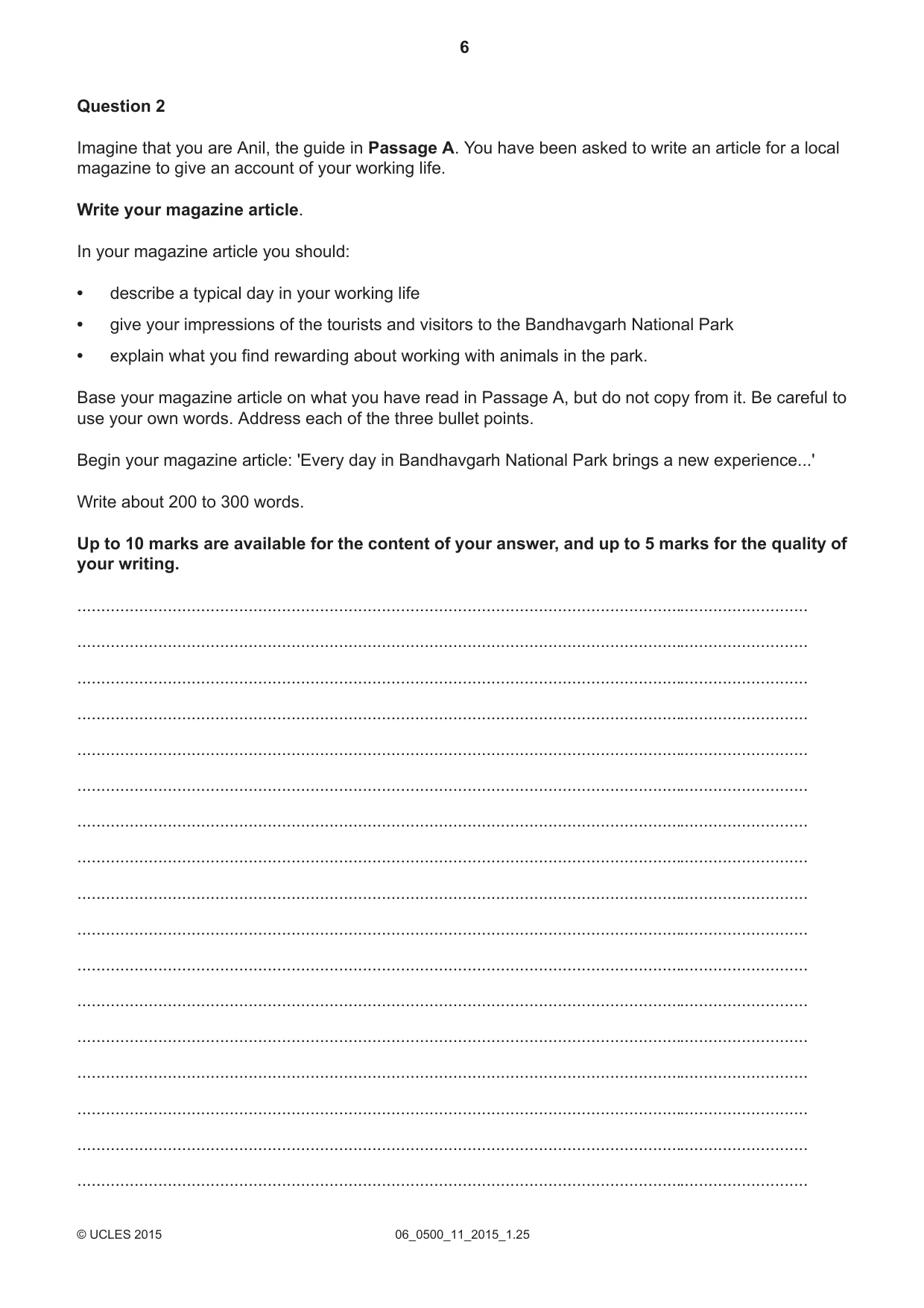 6

Question 2

Imagine that you are Anil, the guide in Passage A. You have been asked to write an article for a local magazine to give an account of your working life.

Write your magazine article.

In your magazine article you should:

• describe a typical day in your working life
• give your impressions of the tourists and visitors to the Bandhavgarh National Park
• explain what you find rewarding about working with animals in the park.

Base your magazine article on what you have read in Passage A, but do not copy from it. Be careful to use your own words. Address each of the three bullet points.

Begin your magazine article: 'Every day in Bandhavgarh National Park brings a new experience...'

Write about 200 to 300 words.

Up to 10 marks are available for the content of your answer, and up to 5 marks for the quality of your writing.

____
____
____
____
____
____
____
____
____
____
____
____
____
____
____
____
____

© UCLES 2015 06_0500_11_2015_1.25